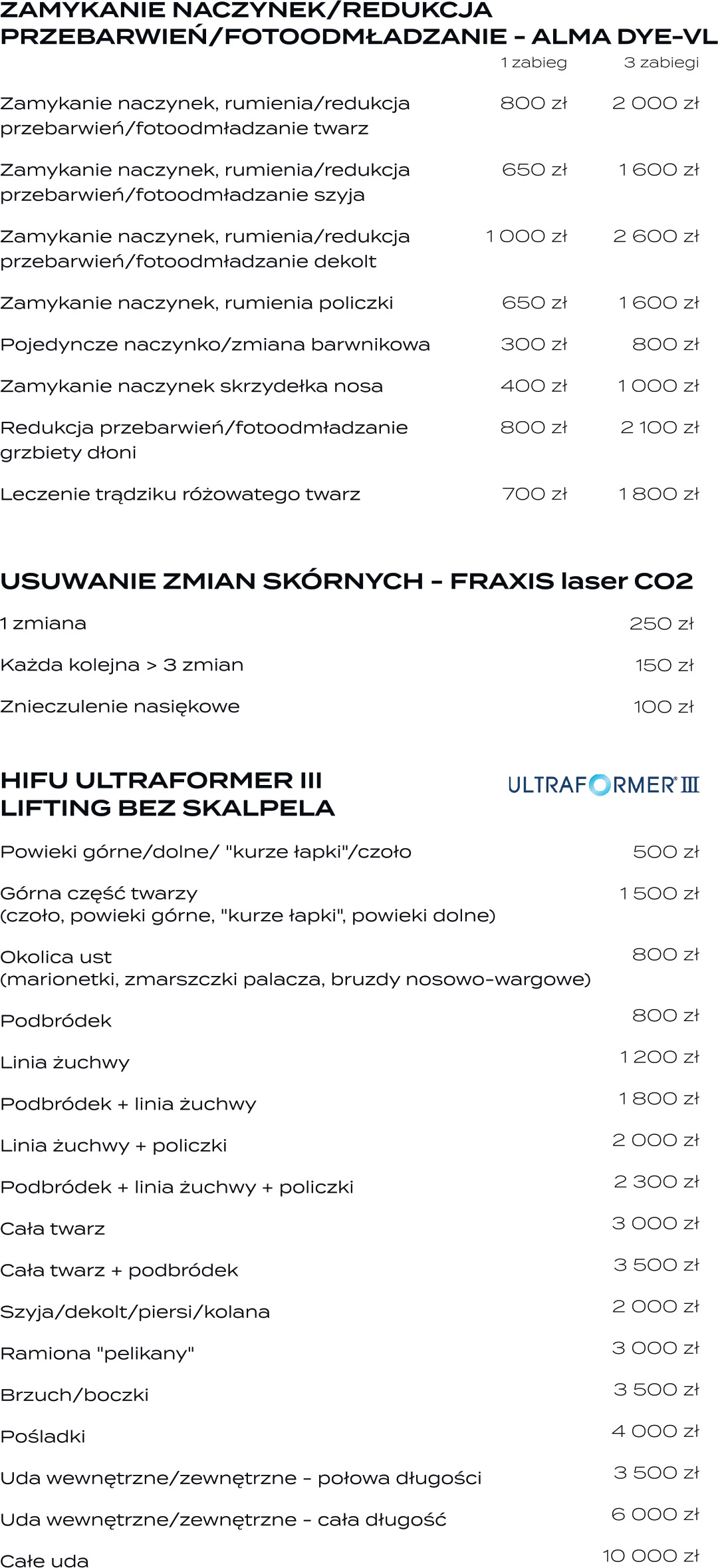 ZAMYKANIE NACZYNEK/REDUKCJA PRZEBARWIEŃ/FOTOODMŁADZANIE – ALMA DYE-VL

| | 1 zabieg | 3 zabiegi |
|---|---|---|
| Zamykanie naczynek, rumienia/redukcja przebarwień/fotoodmładzanie twarz | 800 zł | 2 000 zł |
| Zamykanie naczynek, rumienia/redukcja przebarwień/fotoodmładzanie szyja | 650 zł | 1 600 zł |
| Zamykanie naczynek, rumienia/redukcja przebarwień/fotoodmładzanie dekolt | 1 000 zł | 2 600 zł |
| Zamykanie naczynek, rumienia policzki | 650 zł | 1 600 zł |
| Pojedyncze naczynko/zmiana barwnikowa | 300 zł | 800 zł |
| Zamykanie naczynek skrzydełka nosa | 400 zł | 1 000 zł |
| Redukcja przebarwień/fotoodmładzanie grzbiety dłoni | 800 zł | 2 100 zł |
| Leczenie trądziku różowatego twarz | 700 zł | 1 800 zł |

USUWANIE ZMIAN SKÓRNYCH – FRAXIS laser CO2

| | |
|---|---|
| 1 zmiana | 250 zł |
| Każda kolejna > 3 zmian | 150 zł |
| Znieczulenie nasiękowe | 100 zł |

HIFU ULTRAFORMER III
LIFTING BEZ SKALPELA

ULTRAFORMER® III

| | |
|---|---|
| Powieki górne/dolne/ "kurze łapki"/czoło | 500 zł |
| Górna część twarzy (czoło, powieki górne, "kurze łapki", powieki dolne) | 1 500 zł |
| Okolica ust (marionetki, zmarszczki palacza, bruzdy nosowo-wargowe) | 800 zł |
| Podbródek | 800 zł |
| Linia żuchwy | 1 200 zł |
| Podbródek + linia żuchwy | 1 800 zł |
| Linia żuchwy + policzki | 2 000 zł |
| Podbródek + linia żuchwy + policzki | 2 300 zł |
| Cała twarz | 3 000 zł |
| Cała twarz + podbródek | 3 500 zł |
| Szyja/dekolt/piersi/kolana | 2 000 zł |
| Ramiona "pelikany" | 3 000 zł |
| Brzuch/boczki | 3 500 zł |
| Pośladki | 4 000 zł |
| Uda wewnętrzne/zewnętrzne – połowa długości | 3 500 zł |
| Uda wewnętrzne/zewnętrzne – cała długość | 6 000 zł |
| Całe uda | 10 000 zł |